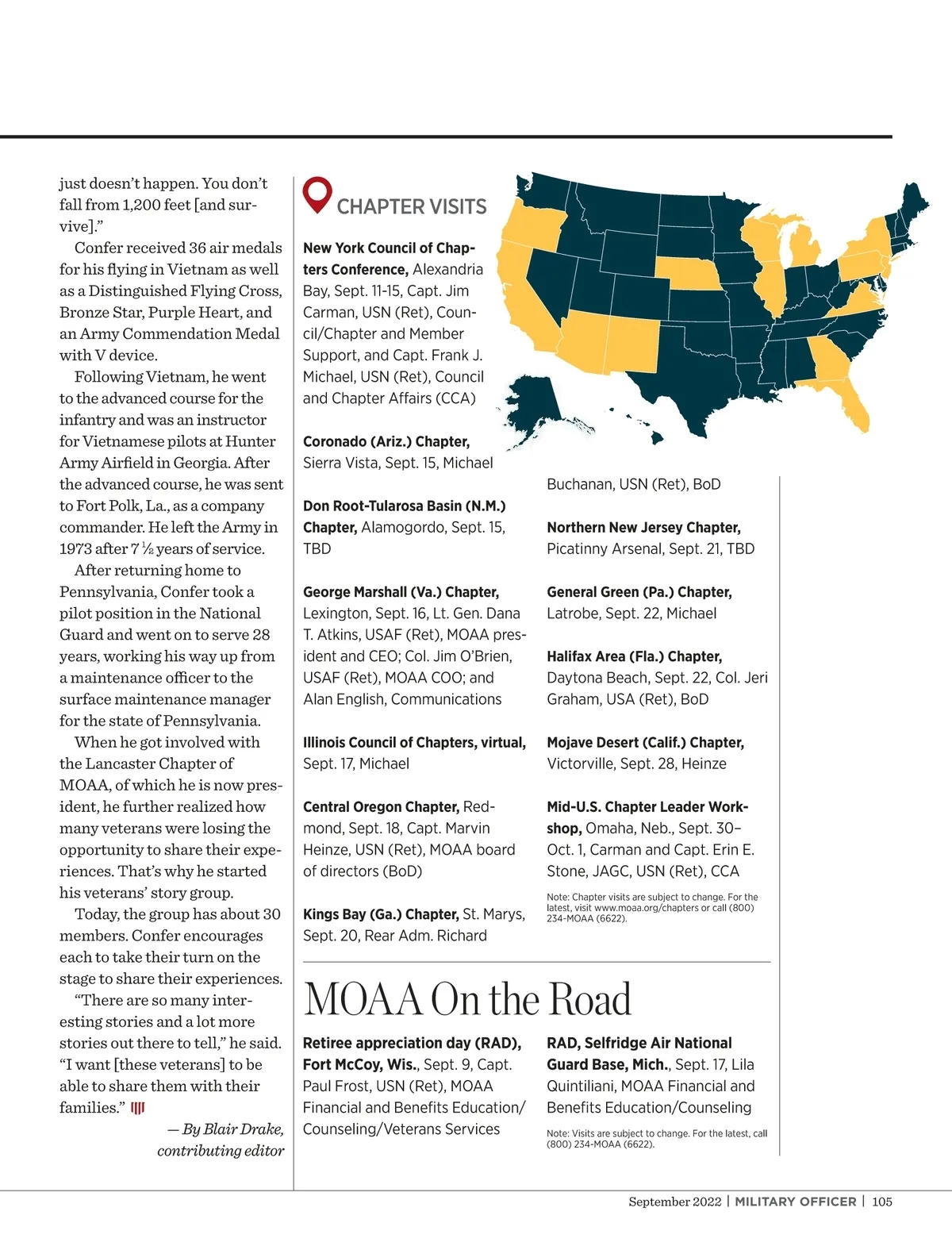 just doesn't happen. You don't fall from 1,200 feet [and survive]."

Confer received 36 air medals for his flying in Vietnam as well as a Distinguished Flying Cross, Bronze Star, Purple Heart, and an Army Commendation Medal with V device.

Following Vietnam, he went to the advanced course for the infantry and was an instructor for Vietnamese pilots at Hunter Army Airfield in Georgia. After the advanced course, he was sent to Fort Polk, La., as a company commander. He left the Army in 1973 after 7 ½ years of service.

After returning home to Pennsylvania, Confer took a pilot position in the National Guard and went on to serve 28 years, working his way up from a maintenance officer to the surface maintenance manager for the state of Pennsylvania.

When he got involved with the Lancaster Chapter of MOAA, of which he is now president, he further realized how many veterans were losing the opportunity to share their experiences. That's why he started his veterans' story group.

Today, the group has about 30 members. Confer encourages each to take their turn on the stage to share their experiences.

"There are so many interesting stories and a lot more stories out there to tell," he said. "I want [these veterans] to be able to share them with their families."

— By Blair Drake, contributing editor

CHAPTER VISITS

New York Council of Chapters Conference, Alexandria Bay, Sept. 11-15, Capt. Jim Carman, USN (Ret), Council/Chapter and Member Support, and Capt. Frank J. Michael, USN (Ret), Council and Chapter Affairs (CCA)

Coronado (Ariz.) Chapter, Sierra Vista, Sept. 15, Michael

Don Root-Tularosa Basin (N.M.) Chapter, Alamogordo, Sept. 15, TBD

George Marshall (Va.) Chapter, Lexington, Sept. 16, Lt. Gen. Dana T. Atkins, USAF (Ret), MOAA president and CEO; Col. Jim O'Brien, USAF (Ret), MOAA COO; and Alan English, Communications

Illinois Council of Chapters, virtual, Sept. 17, Michael

Central Oregon Chapter, Redmond, Sept. 18, Capt. Marvin Heinze, USN (Ret), MOAA board of directors (BoD)

Kings Bay (Ga.) Chapter, St. Marys, Sept. 20, Rear Adm. Richard Buchanan, USN (Ret), BoD

Northern New Jersey Chapter, Picatinny Arsenal, Sept. 21, TBD

General Green (Pa.) Chapter, Latrobe, Sept. 22, Michael

Halifax Area (Fla.) Chapter, Daytona Beach, Sept. 22, Col. Jeri Graham, USA (Ret), BoD

Mojave Desert (Calif.) Chapter, Victorville, Sept. 28, Heinze

Mid-U.S. Chapter Leader Workshop, Omaha, Neb., Sept. 30–Oct. 1, Carman and Capt. Erin E. Stone, JAGC, USN (Ret), CCA

Note: Chapter visits are subject to change. For the latest, visit www.moaa.org/chapters or call (800) 234-MOAA (6622).

MOAA On the Road

Retiree appreciation day (RAD), Fort McCoy, Wis., Sept. 9, Capt. Paul Frost, USN (Ret), MOAA Financial and Benefits Education/Counseling/Veterans Services

RAD, Selfridge Air National Guard Base, Mich., Sept. 17, Lila Quintiliani, MOAA Financial and Benefits Education/Counseling

Note: Visits are subject to change. For the latest, call (800) 234-MOAA (6622).

September 2022 | MILITARY OFFICER | 105